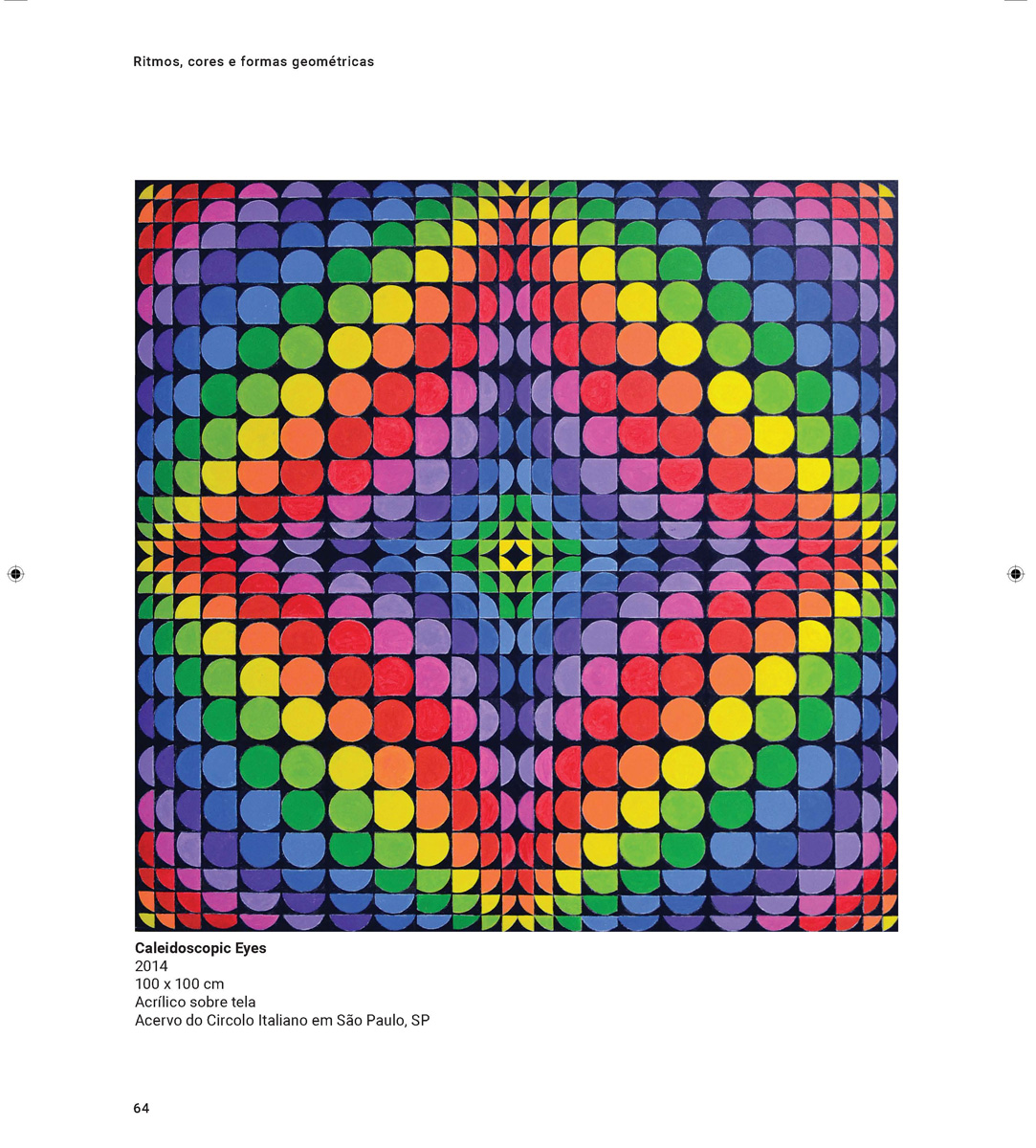 Ritmos, cores e formas geométricas

Caleidoscopic Eyes
2014
100 x 100 cm
Acrílico sobre tela
Acervo do Circolo Italiano em São Paulo, SP

64